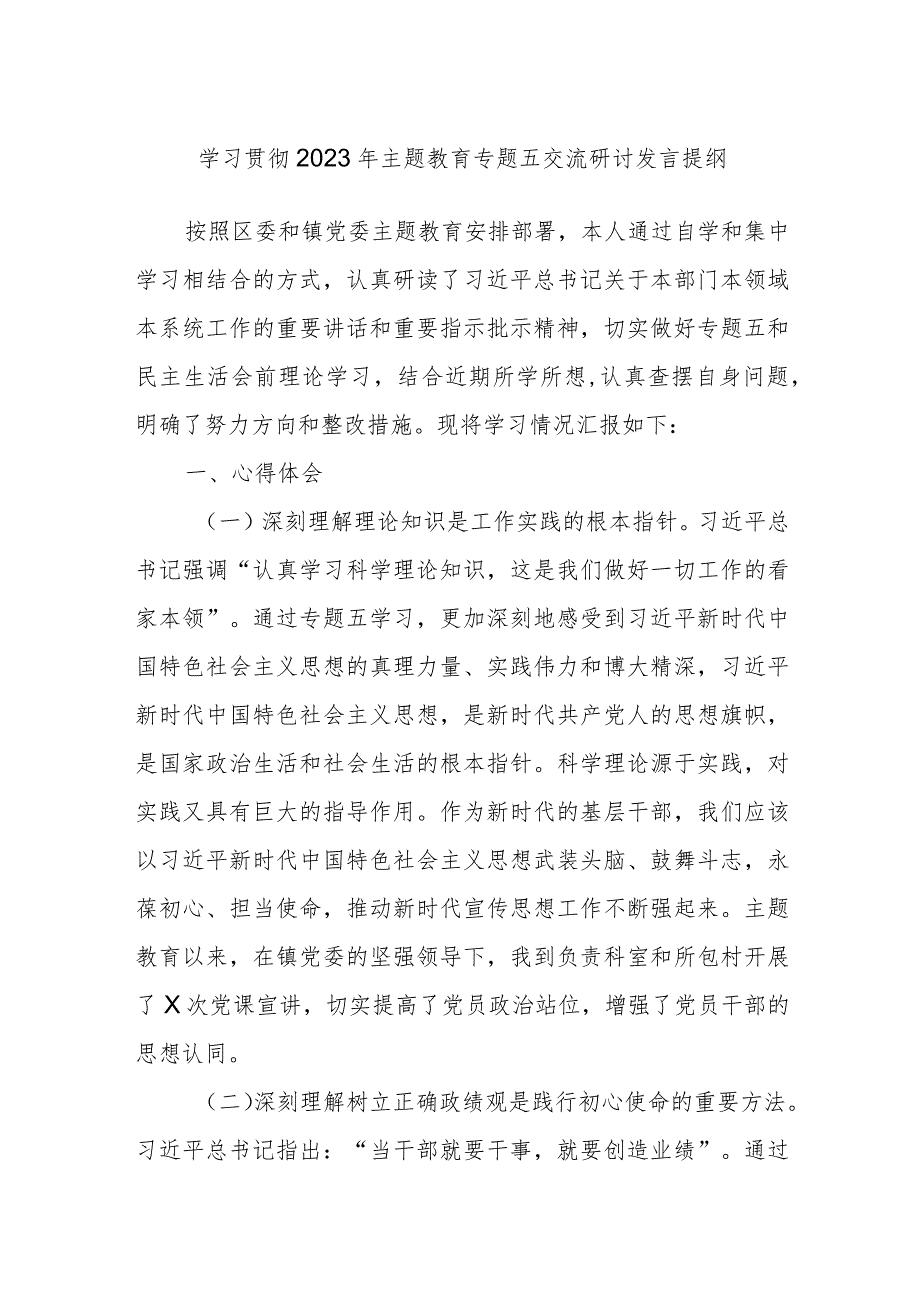 学习贯彻2023年主题教育专题五交流研讨发言提纲

按照区委和镇党委主题教育安排部署，本人通过自学和集中学习相结合的方式，认真研读了习近平总书记关于本部门本领域本系统工作的重要讲话和重要指示批示精神，切实做好专题五和民主生活会前理论学习，结合近期所学所想,认真查摆自身问题，明确了努力方向和整改措施。现将学习情况汇报如下：

一、心得体会

（一）深刻理解理论知识是工作实践的根本指针。习近平总书记强调“认真学习科学理论知识，这是我们做好一切工作的看家本领”。通过专题五学习，更加深刻地感受到习近平新时代中国特色社会主义思想的真理力量、实践伟力和博大精深，习近平新时代中国特色社会主义思想，是新时代共产党人的思想旗帜，是国家政治生活和社会生活的根本指针。科学理论源于实践，对实践又具有巨大的指导作用。作为新时代的基层干部，我们应该以习近平新时代中国特色社会主义思想武装头脑、鼓舞斗志，永葆初心、担当使命，推动新时代宣传思想工作不断强起来。主题教育以来，在镇党委的坚强领导下，我到负责科室和所包村开展了X次党课宣讲，切实提高了党员政治站位，增强了党员干部的思想认同。

（二)深刻理解树立正确政绩观是践行初心使命的重要方法。习近平总书记指出：“当干部就要干事，就要创造业绩”。通过